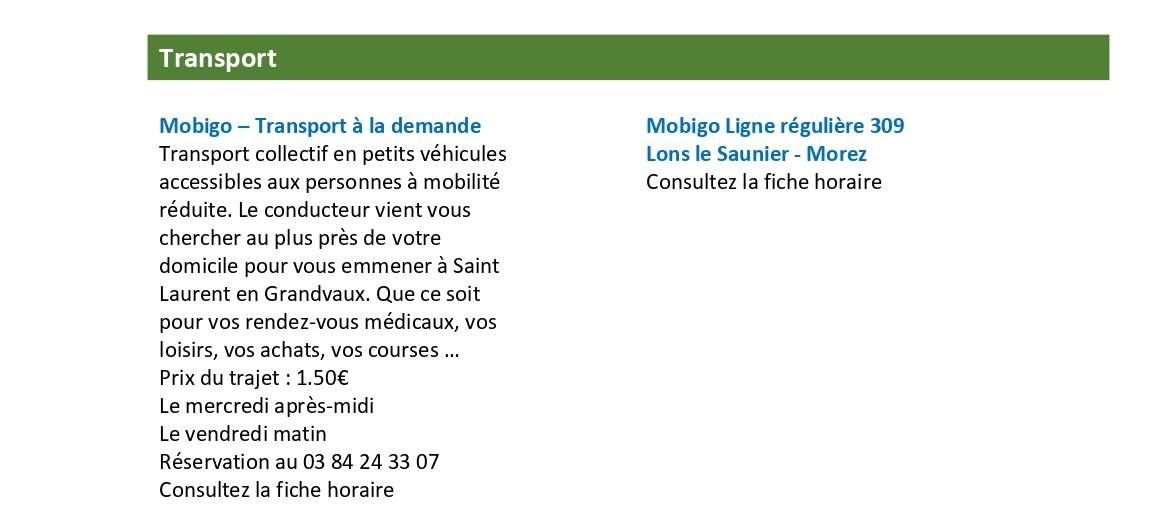 Transport

Mobigo – Transport à la demande
Transport collectif en petits véhicules accessibles aux personnes à mobilité réduite. Le conducteur vient vous chercher au plus près de votre domicile pour vous emmener à Saint Laurent en Grandvaux. Que ce soit pour vos rendez-vous médicaux, vos loisirs, vos achats, vos courses …
Prix du trajet : 1.50€
Le mercredi après-midi
Le vendredi matin
Réservation au 03 84 24 33 07
Consultez la fiche horaire

Mobigo Ligne régulière 309
Lons le Saunier - Morez
Consultez la fiche horaire